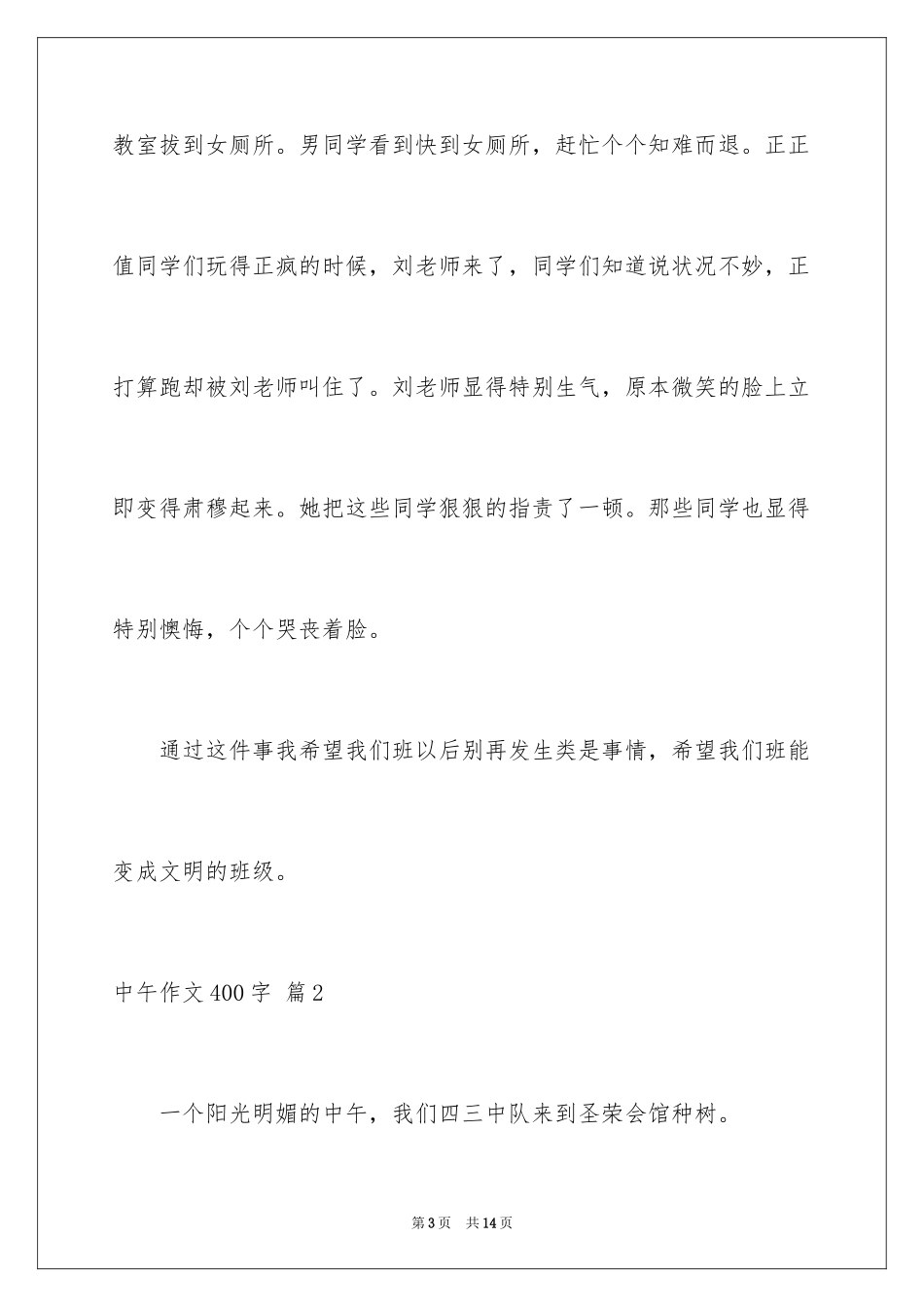 教室拔到女厕所。男同学看到快到女厕所，赶忙个个知难而退。正正值同学们玩得正疯的时候，刘老师来了，同学们知道说状况不妙，正打算跑却被刘老师叫住了。刘老师显得特别生气，原本微笑的脸上立即变得肃穆起来。她把这些同学狠狠的指责了一顿。那些同学也显得特别懊悔，个个哭丧着脸。

通过这件事我希望我们班以后别再发生类是事情，希望我们班能变成文明的班级。

中午作文400字 篇2

一个阳光明媚的中午，我们四三中队来到圣荣会馆种树。

第3页 共14页